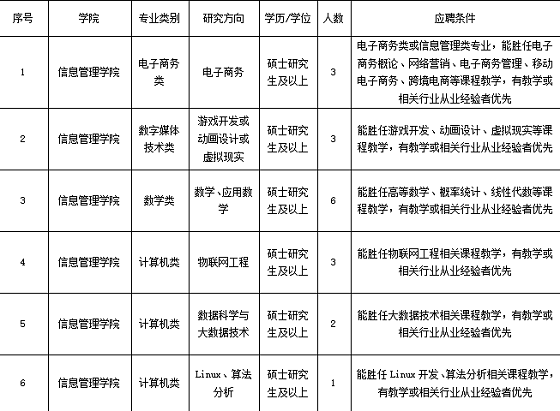 | 序号 | 学院 | 专业类别 | 研究方向 | 学历/学位 | 人数 | 应聘条件 |
|---|---|---|---|---|---|---|
| 1 | 信息管理学院 | 电子商务类 | 电子商务 | 硕士研究生及以上 | 3 | 电子商务类或信息管理类专业，能胜任电子商务概论、网络营销、电子商务管理、移动电子商务、跨境电商等课程教学，有教学或相关行业从业经验者优先 |
| 2 | 信息管理学院 | 数字媒体技术类 | 游戏开发或动画设计或虚拟现实 | 硕士研究生及以上 | 3 | 能胜任游戏开发、动画设计、虚拟现实等课程教学，有教学或相关行业从业经验者优先 |
| 3 | 信息管理学院 | 数学类 | 数学、应用数学 | 硕士研究生及以上 | 6 | 能胜任高等数学、概率统计、线性代数等课程教学，有教学或相关行业从业经验者优先 |
| 4 | 信息管理学院 | 计算机类 | 物联网工程 | 硕士研究生及以上 | 3 | 能胜任物联网工程相关课程教学，有教学或相关行业从业经验者优先 |
| 5 | 信息管理学院 | 计算机类 | 数据科学与大数据技术 | 硕士研究生及以上 | 2 | 能胜任大数据技术相关课程教学，有教学或相关行业从业经验者优先 |
| 6 | 信息管理学院 | 计算机类 | Linux、算法分析 | 硕士研究生及以上 | 1 | 能胜任 Linux 开发、算法分析相关课程教学，有教学或相关行业从业经验者优先 |